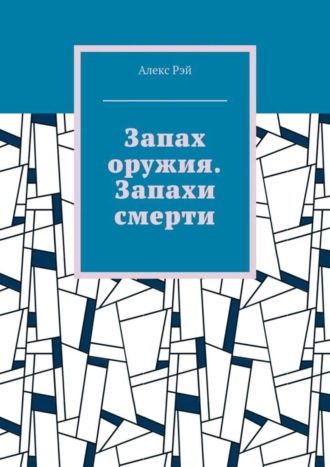 Алекс Рэй

Запах оружия. Запахи смерти